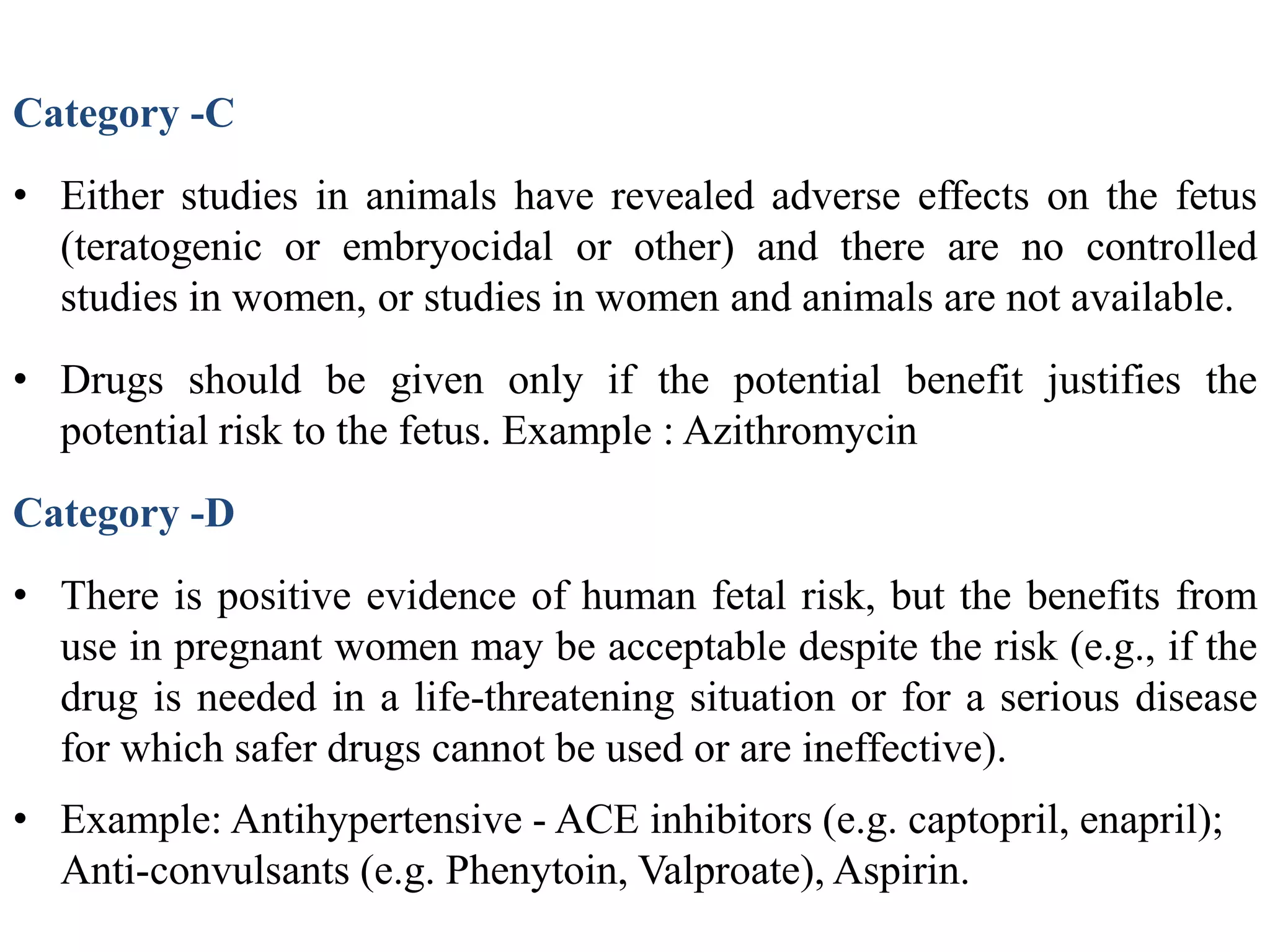 Category -C

• Either studies in animals have revealed adverse effects on the fetus (teratogenic or embryocidal or other) and there are no controlled studies in women, or studies in women and animals are not available.

• Drugs should be given only if the potential benefit justifies the potential risk to the fetus. Example : Azithromycin

Category -D

• There is positive evidence of human fetal risk, but the benefits from use in pregnant women may be acceptable despite the risk (e.g., if the drug is needed in a life-threatening situation or for a serious disease for which safer drugs cannot be used or are ineffective).

• Example: Antihypertensive - ACE inhibitors (e.g. captopril, enapril); Anti-convulsants (e.g. Phenytoin, Valproate), Aspirin.